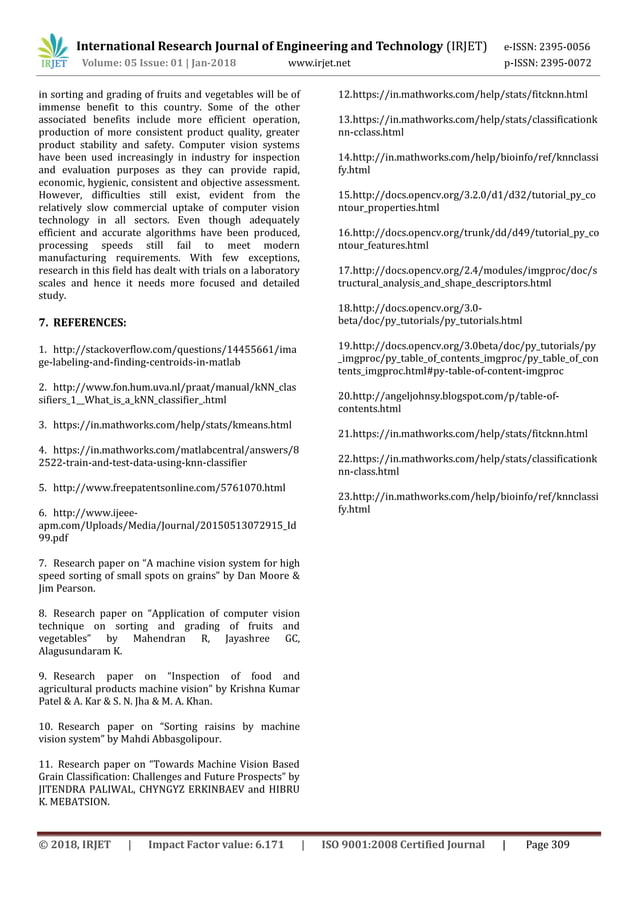 IRJET International Research Journal of Engineering and Technology (IRJET) e-ISSN: 2395-0056
Volume: 05 Issue: 01 | Jan-2018 www.irjet.net p-ISSN: 2395-0072

in sorting and grading of fruits and vegetables will be of immense benefit to this country. Some of the other associated benefits include more efficient operation, production of more consistent product quality, greater product stability and safety. Computer vision systems have been used increasingly in industry for inspection and evaluation purposes as they can provide rapid, economic, hygienic, consistent and objective assessment. However, difficulties still exist, evident from the relatively slow commercial uptake of computer vision technology in all sectors. Even though adequately efficient and accurate algorithms have been produced, processing speeds still fail to meet modern manufacturing requirements. With few exceptions, research in this field has dealt with trials on a laboratory scales and hence it needs more focused and detailed study.

7. REFERENCES:

1. http://stackoverflow.com/questions/14455661/image-labeling-and-finding-centroids-in-matlab

2. http://www.fon.hum.uva.nl/praat/manual/kNN_classifiers_1__What_is_a_kNN_classifier_.html

3. https://in.mathworks.com/help/stats/kmeans.html

4. https://in.mathworks.com/matlabcentral/answers/82522-train-and-test-data-using-knn-classifier

5. http://www.freepatentsonline.com/5761070.html

6. http://www.ijeee-apm.com/Uploads/Media/Journal/20150513072915_Id99.pdf

7. Research paper on "A machine vision system for high speed sorting of small spots on grains" by Dan Moore & Jim Pearson.

8. Research paper on "Application of computer vision technique on sorting and grading of fruits and vegetables" by Mahendran R, Jayashree GC, Alagusundaram K.

9. Research paper on "Inspection of food and agricultural products machine vision" by Krishna Kumar Patel & A. Kar & S. N. Jha & M. A. Khan.

10. Research paper on "Sorting raisins by machine vision system" by Mahdi Abbasgolipour.

11. Research paper on "Towards Machine Vision Based Grain Classification: Challenges and Future Prospects" by JITENDRA PALIWAL, CHYNGYZ ERKINBAEV and HIBRU K. MEBATSION.

12.https://in.mathworks.com/help/stats/fitcknn.html

13.https://in.mathworks.com/help/stats/classificationknn-cclass.html

14.http://in.mathworks.com/help/bioinfo/ref/knnclassify.html

15.http://docs.opencv.org/3.2.0/d1/d32/tutorial_py_contour_properties.html

16.http://docs.opencv.org/trunk/dd/d49/tutorial_py_contour_features.html

17.http://docs.opencv.org/2.4/modules/imgproc/doc/structural_analysis_and_shape_descriptors.html

18.http://docs.opencv.org/3.0-beta/doc/py_tutorials/py_tutorials.html

19.http://docs.opencv.org/3.0beta/doc/py_tutorials/py_imgproc/py_table_of_contents_imgproc/py_table_of_contents_imgproc.html#py-table-of-content-imgproc

20.http://angeljohnsy.blogspot.com/p/table-of-contents.html

21.https://in.mathworks.com/help/stats/fitcknn.html

22.https://in.mathworks.com/help/stats/classificationknn-class.html

23.http://in.mathworks.com/help/bioinfo/ref/knnclassify.html

© 2018, IRJET | Impact Factor value: 6.171 | ISO 9001:2008 Certified Journal | Page 309